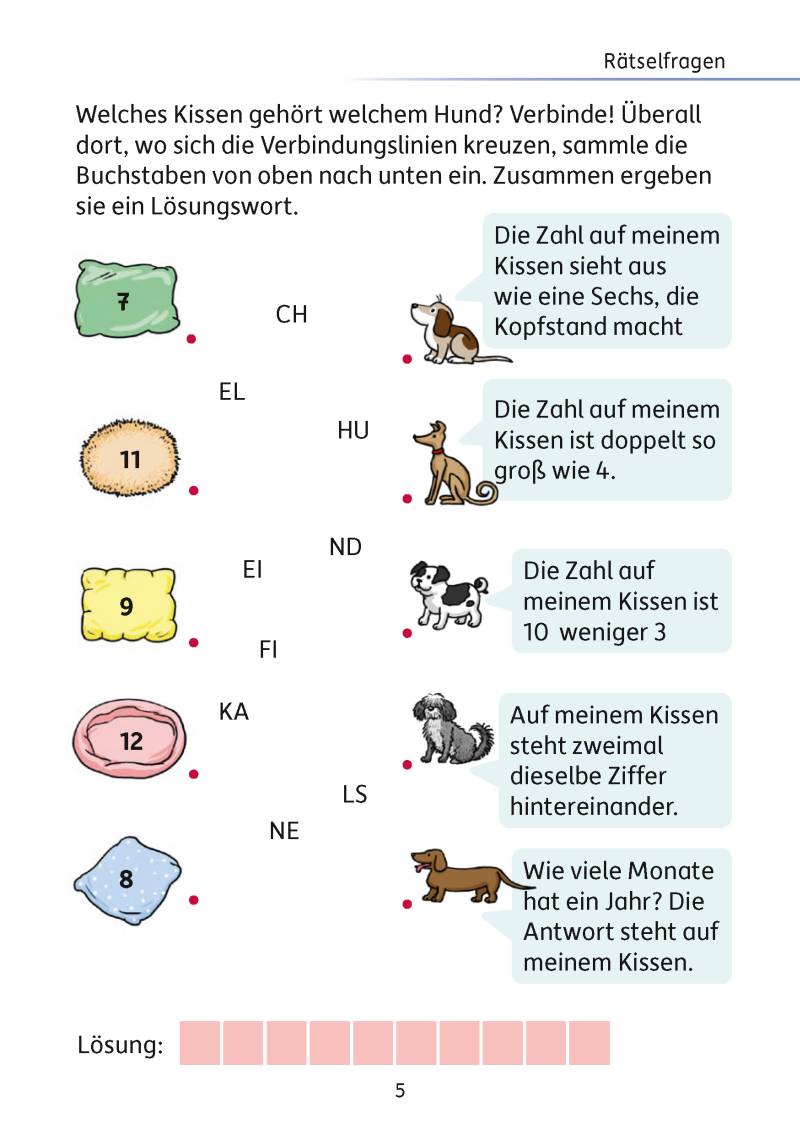 Rätselfragen

Welches Kissen gehört welchem Hund? Verbinde! Überall dort, wo sich die Verbindungslinien kreuzen, sammle die Buchstaben von oben nach unten ein. Zusammen ergeben sie ein Lösungswort.

7

CH

Die Zahl auf meinem Kissen sieht aus wie eine Sechs, die Kopfstand macht

EL

HU

11

Die Zahl auf meinem Kissen ist doppelt so groß wie 4.

ND

EI

9

Die Zahl auf meinem Kissen ist 10 weniger 3

FI

KA

12

Auf meinem Kissen steht zweimal dieselbe Ziffer hintereinander.

LS

NE

8

Wie viele Monate hat ein Jahr? Die Antwort steht auf meinem Kissen.

Lösung:

5